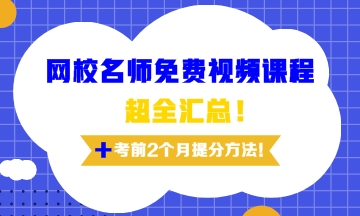 网校名师免费视频课程

超全汇总！

+考前2个月提分方法!